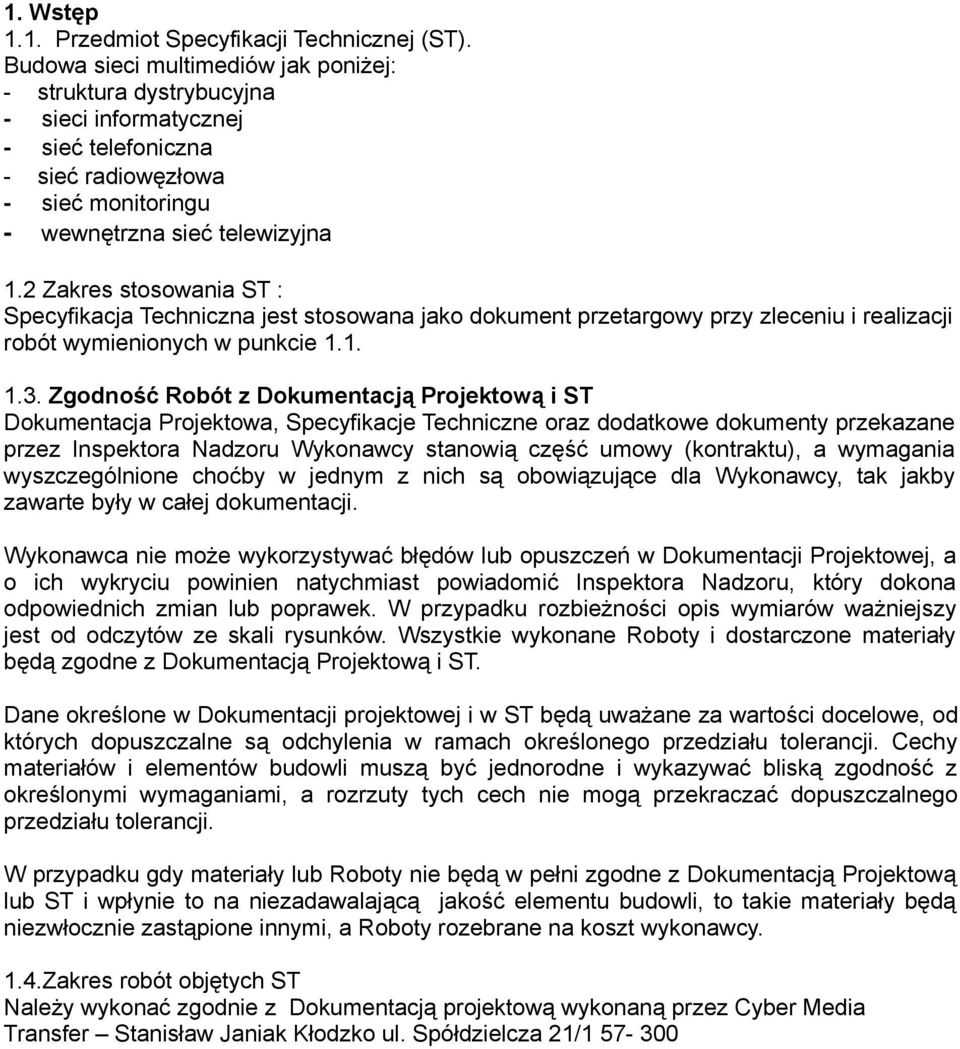 1. Wstęp
1.1. Przedmiot Specyfikacji Technicznej (ST).
Budowa sieci multimediów jak poniżej:
- struktura dystrybucyjna
- sieci informatycznej
- sieć telefoniczna
- sieć radiowęzłowa
- sieć monitoringu
- wewnętrzna sieć telewizyjna

1.2 Zakres stosowania ST :
Specyfikacja Techniczna jest stosowana jako dokument przetargowy przy zleceniu i realizacji robót wymienionych w punkcie 1.1.

1.3. Zgodność Robót z Dokumentacją Projektową i ST
Dokumentacja Projektowa, Specyfikacje Techniczne oraz dodatkowe dokumenty przekazane przez Inspektora Nadzoru Wykonawcy stanowią część umowy (kontraktu), a wymagania wyszczególnione choćby w jednym z nich są obowiązujące dla Wykonawcy, tak jakby zawarte były w całej dokumentacji.

Wykonawca nie może wykorzystywać błędów lub opuszczeń w Dokumentacji Projektowej, a o ich wykryciu powinien natychmiast powiadomić Inspektora Nadzoru, który dokona odpowiednich zmian lub poprawek. W przypadku rozbieżności opis wymiarów ważniejszy jest od odczytów ze skali rysunków. Wszystkie wykonane Roboty i dostarczone materiały będą zgodne z Dokumentacją Projektową i ST.

Dane określone w Dokumentacji projektowej i w ST będą uważane za wartości docelowe, od których dopuszczalne są odchylenia w ramach określonego przedziału tolerancji. Cechy materiałów i elementów budowli muszą być jednorodne i wykazywać bliską zgodność z określonymi wymaganiami, a rozrzuty tych cech nie mogą przekraczać dopuszczalnego przedziału tolerancji.

W przypadku gdy materiały lub Roboty nie będą w pełni zgodne z Dokumentacją Projektową lub ST i wpłynie to na niezadawalającą jakość elementu budowli, to takie materiały będą niezwłocznie zastąpione innymi, a Roboty rozebrane na koszt wykonawcy.

1.4.Zakres robót objętych ST
Należy wykonać zgodnie z Dokumentacją projektową wykonaną przez Cyber Media Transfer – Stanisław Janiak Kłodzko ul. Spółdzielcza 21/1 57- 300